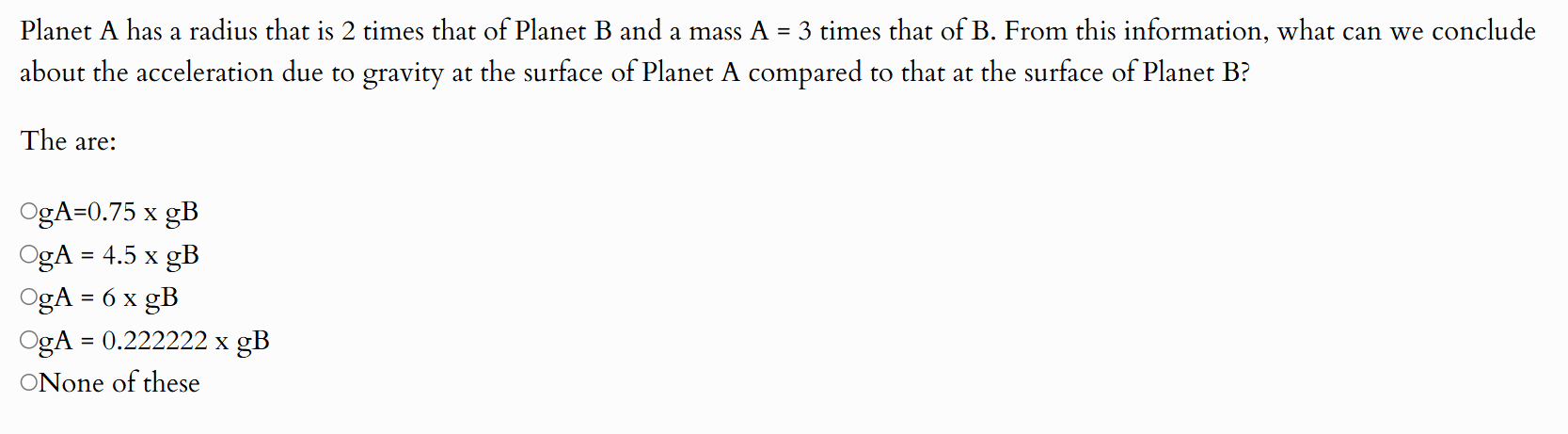 Planet A has a radius that is 2 times that of Planet B and a mass A = 3 times that of B. From this information, what can we conclude about the acceleration due to gravity at the surface of Planet A compared to that at the surface of Planet B?

The are:

○gA=0.75 x gB
○gA = 4.5 x gB
○gA = 6 x gB
○gA = 0.222222 x gB
○None of these